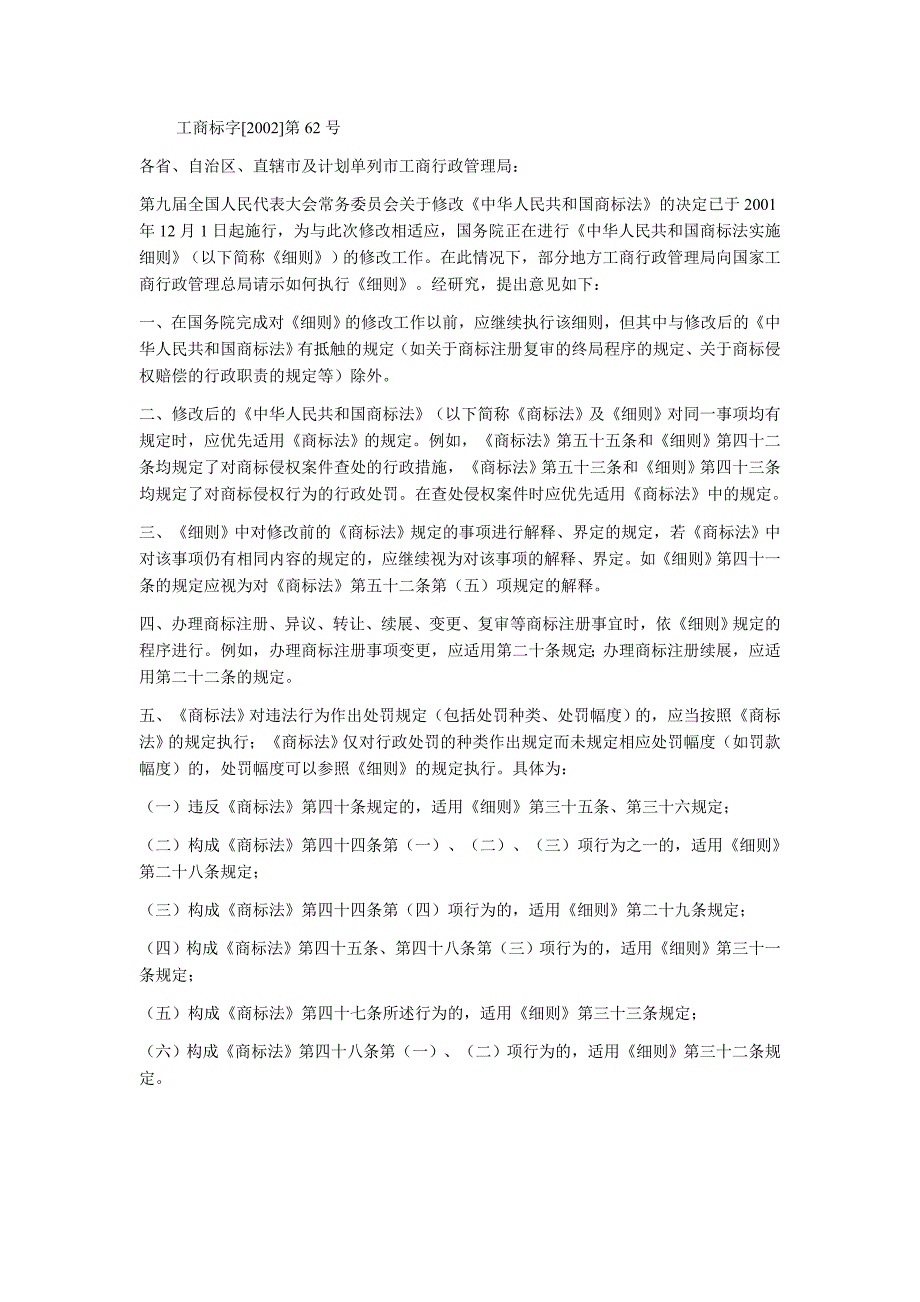 工商标字[2002]第 62 号

各省、自治区、直辖市及计划单列市工商行政管理局：

第九届全国人民代表大会常务委员会关于修改《中华人民共和国商标法》的决定已于 2001 年 12 月 1 日起施行，为与此次修改相适应，国务院正在进行《中华人民共和国商标法实施细则》（以下简称《细则》）的修改工作。在此情况下，部分地方工商行政管理局向国家工商行政管理总局请示如何执行《细则》。经研究，提出意见如下：

一、在国务院完成对《细则》的修改工作以前，应继续执行该细则，但其中与修改后的《中华人民共和国商标法》有抵触的规定（如关于商标注册复审的终局程序的规定、关于商标侵权赔偿的行政职责的规定等）除外。

二、修改后的《中华人民共和国商标法》（以下简称《商标法》及《细则》对同一事项均有规定时，应优先适用《商标法》的规定。例如，《商标法》第五十五条和《细则》第四十二条均规定了对商标侵权案件查处的行政措施，《商标法》第五十三条和《细则》第四十三条均规定了对商标侵权行为的行政处罚。在查处侵权案件时应优先适用《商标法》中的规定。

三、《细则》中对修改前的《商标法》规定的事项进行解释、界定的规定，若《商标法》中对该事项仍有相同内容的规定的，应继续视为对该事项的解释、界定。如《细则》第四十一条的规定应视为对《商标法》第五十二条第（五）项规定的解释。

四、办理商标注册、异议、转让、续展、变更、复审等商标注册事宜时，依《细则》规定的程序进行。例如，办理商标注册事项变更，应适用第二十条规定；办理商标注册续展，应适用第二十二条的规定。

五、《商标法》对违法行为作出处罚规定（包括处罚种类、处罚幅度）的，应当按照《商标法》的规定执行；《商标法》仅对行政处罚的种类作出规定而未规定相应处罚幅度（如罚款幅度）的，处罚幅度可以参照《细则》的规定执行。具体为：

（一）违反《商标法》第四十条规定的，适用《细则》第三十五条、第三十六规定；

（二）构成《商标法》第四十四条第（一）、（二）、（三）项行为之一的，适用《细则》第二十八条规定；

（三）构成《商标法》第四十四条第（四）项行为的，适用《细则》第二十九条规定；

（四）构成《商标法》第四十五条、第四十八条第（三）项行为的，适用《细则》第三十一条规定；

（五）构成《商标法》第四十七条所述行为的，适用《细则》第三十三条规定；

（六）构成《商标法》第四十八条第（一）、（二）项行为的，适用《细则》第三十二条规定。